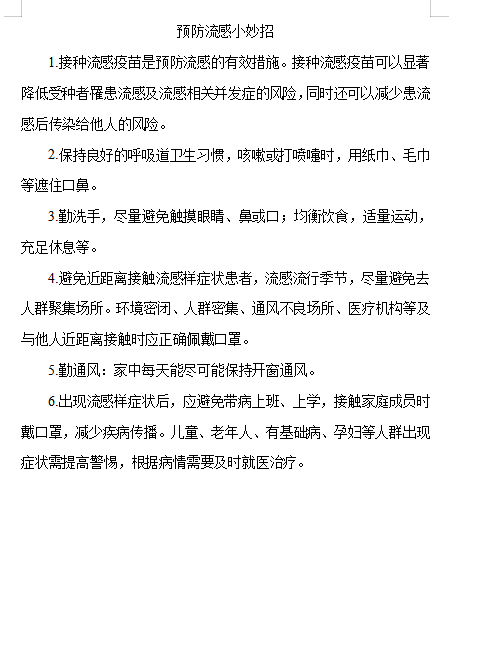 预防流感小妙招

1.接种流感疫苗是预防流感的有效措施。接种流感疫苗可以显著降低受种者罹患流感及流感相关并发症的风险，同时还可以减少患流感后传染给他人的风险。

2.保持良好的呼吸道卫生习惯，咳嗽或打喷嚏时，用纸巾、毛巾等遮住口鼻。

3.勤洗手，尽量避免触摸眼睛、鼻或口；均衡饮食，适量运动，充足休息等。

4.避免近距离接触流感样症状患者，流感流行季节，尽量避免去人群聚集场所。环境密闭、人群密集、通风不良场所、医疗机构等及与他人近距离接触时应正确佩戴口罩。

5.勤通风：家中每天能尽可能保持开窗通风。

6.出现流感样症状后，应避免带病上班、上学，接触家庭成员时戴口罩，减少疾病传播。儿童、老年人、有基础病、孕妇等人群出现症状需提高警惕，根据病情需要及时就医治疗。